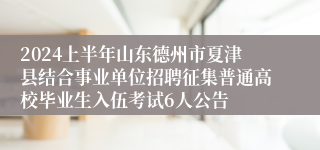 2024上半年山东德州市夏津县结合事业单位招聘征集普通高校毕业生入伍考试6人公告